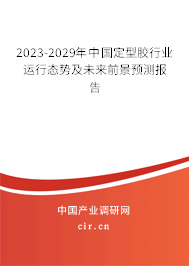 2023-2029年中国定型胶行业运行态势及未来前景预测报告

中国产业调研网
cir.cn